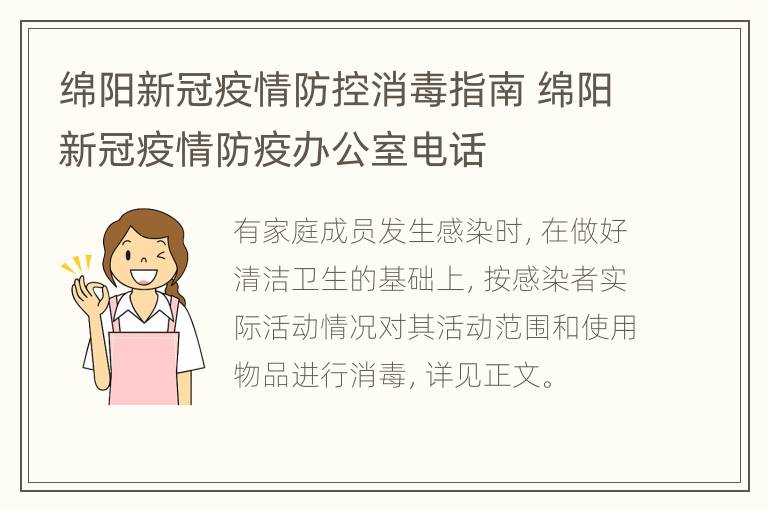 绵阳新冠疫情防控消毒指南 绵阳新冠疫情防疫办公室电话

有家庭成员发生感染时, 在做好清洁卫生的基础上, 按感染者实际活动情况对其活动范围和使用物品进行消毒, 详见正文。